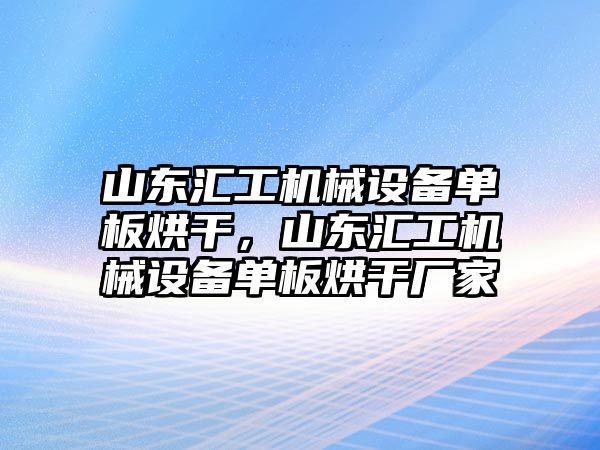 山东汇工机械设备单板烘干，山东汇工机械设备单板烘干厂家